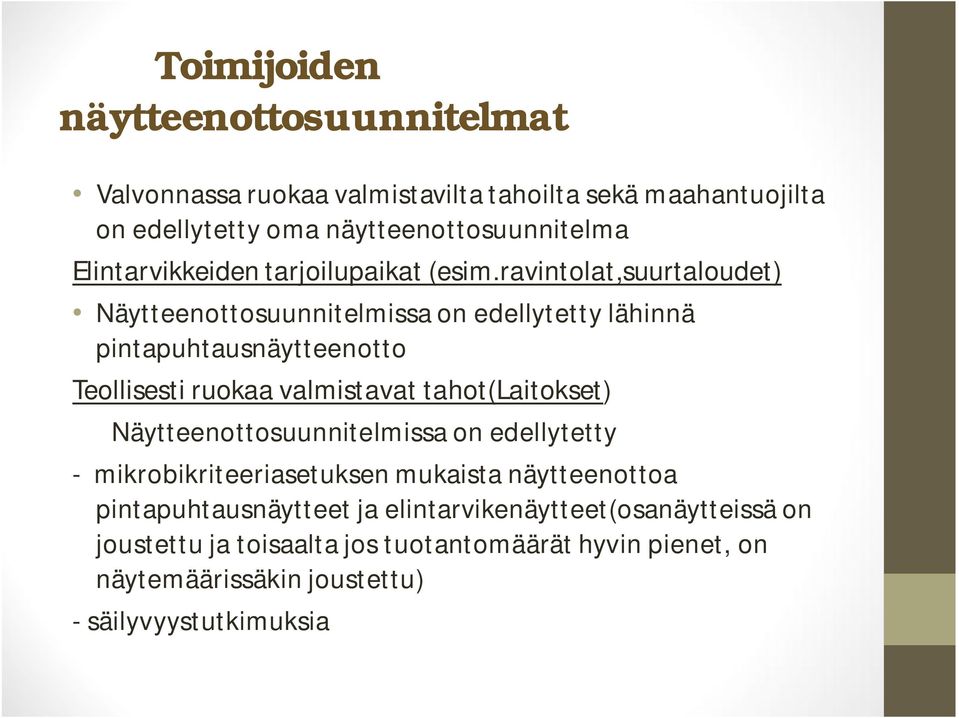 Toimijoiden näytteenottosuunnitelmat

• Valvonnassa ruokaa valmistavilta tahoilta sekä maahantuojilta on edellytetty oma näytteenottosuunnitelma

Elintarvikkeiden tarjoilupaikat (esim.ravintolat,suurtaloudet)

• Näytteenottosuunnitelmissa on edellytetty lähinnä pintapuhtausnäytteenotto

Teollisesti ruokaa valmistavat tahot(Laitokset)

Näytteenottosuunnitelmissa on edellytetty

- mikrobikriteeriasetuksen mukaista näytteenottoa pintapuhtausnäytteet ja elintarvikenäytteet(osanäytteissä on joustettu ja toisaalta jos tuotantomäärät hyvin pienet, on näytemäärissäkin joustettu)

- säilyvyystutkimuksia